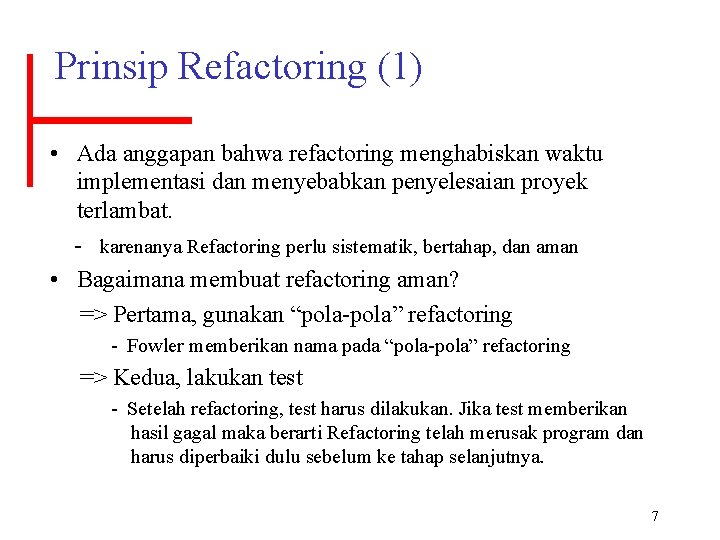 Prinsip Refactoring (1)

• Ada anggapan bahwa refactoring menghabiskan waktu implementasi dan menyebabkan penyelesaian proyek terlambat.

- karenanya Refactoring perlu sistematik, bertahap, dan aman

• Bagaimana membuat refactoring aman?

=> Pertama, gunakan “pola-pola” refactoring

- Fowler memberikan nama pada “pola-pola” refactoring

=> Kedua, lakukan test

- Setelah refactoring, test harus dilakukan. Jika test memberikan hasil gagal maka berarti Refactoring telah merusak program dan harus diperbaiki dulu sebelum ke tahap selanjutnya.

7